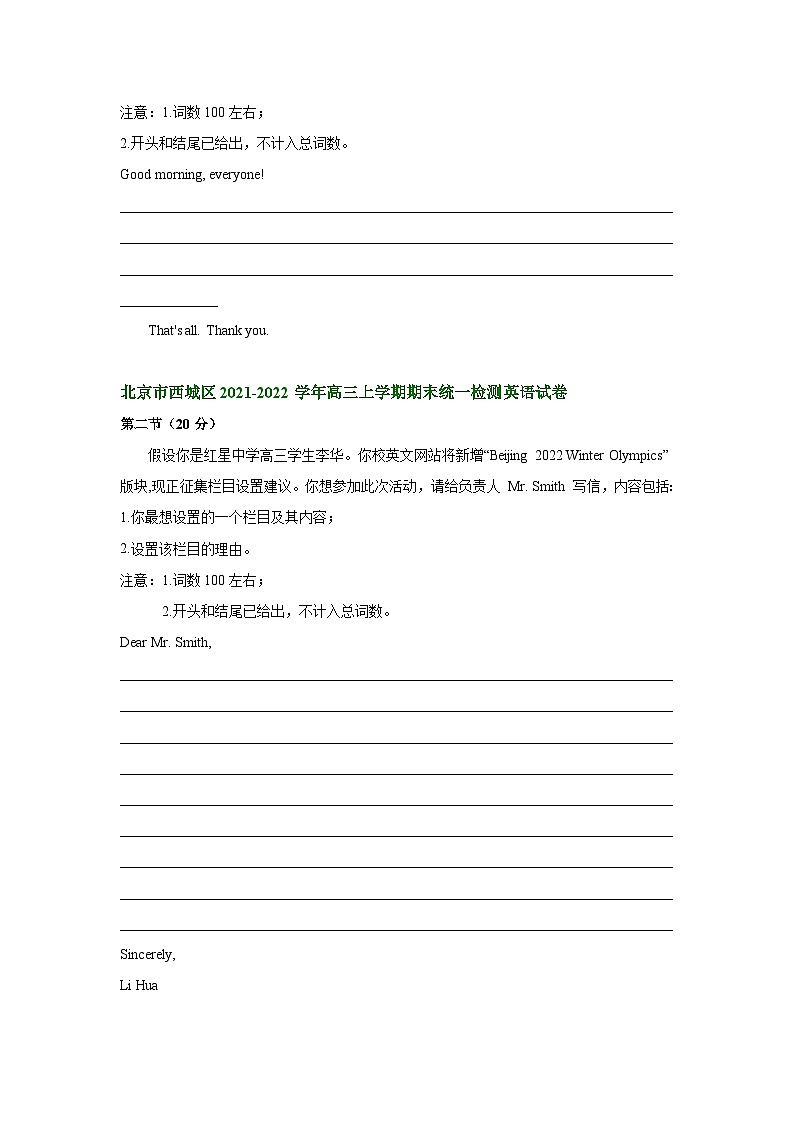 注意：1.词数 100 左右；

2.开头和结尾已给出，不计入总词数。

Good morning, everyone!

That's all. Thank you.

北京市西城区 2021-2022 学年高三上学期期末统一检测英语试卷

第二节（20 分）

假设你是红星中学高三学生李华。你校英文网站将新增“Beijing 2022 Winter Olympics”版块,现正征集栏目设置建议。你想参加此次活动，请给负责人 Mr. Smith 写信，内容包括：

1.你最想设置的一个栏目及其内容；

2.设置该栏目的理由。

注意：1.词数 100 左右；

2.开头和结尾已给出，不计入总词数。

Dear Mr. Smith,

Sincerely,

Li Hua